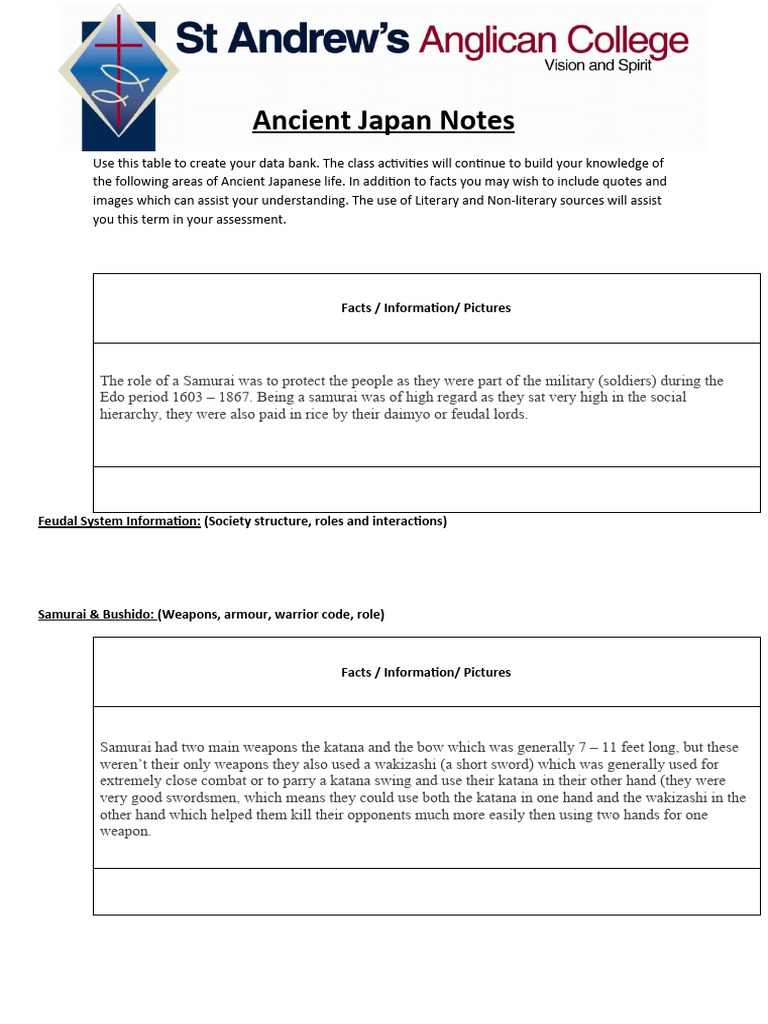 St Andrew's Anglican College
Vision and Spirit

Ancient Japan Notes

Use this table to create your data bank. The class activities will continue to build your knowledge of the following areas of Ancient Japanese life. In addition to facts you may wish to include quotes and images which can assist your understanding. The use of Literary and Non-literary sources will assist you this term in your assessment.

| Facts / Information/ Pictures |
|---|
| The role of a Samurai was to protect the people as they were part of the military (soldiers) during the Edo period 1603 – 1867. Being a samurai was of high regard as they sat very high in the social hierarchy, they were also paid in rice by their daimyo or feudal lords. |
| |

Feudal System Information: (Society structure, roles and interactions)

Samurai & Bushido: (Weapons, armour, warrior code, role)

| Facts / Information/ Pictures |
|---|
| Samurai had two main weapons the katana and the bow which was generally 7 – 11 feet long, but these weren't their only weapons they also used a wakizashi (a short sword) which was generally used for extremely close combat or to parry a katana swing and use their katana in their other hand (they were very good swordsmen, which means they could use both the katana in one hand and the wakizashi in the other hand which helped them kill their opponents much more easily then using two hands for one weapon. |
| |